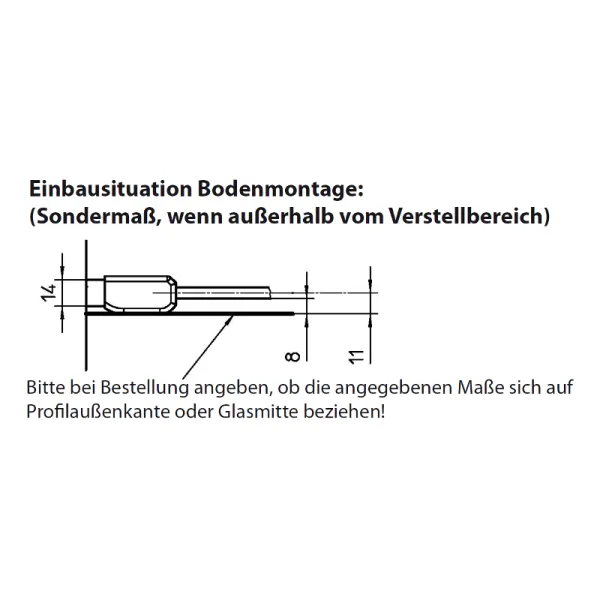 Einbausituation Bodenmontage:
(Sondermaß, wenn außerhalb vom Verstellbereich)

14

8

11

Bitte bei Bestellung angeben, ob die angegebenen Maße sich auf Profilaußenkante oder Glasmitte beziehen!